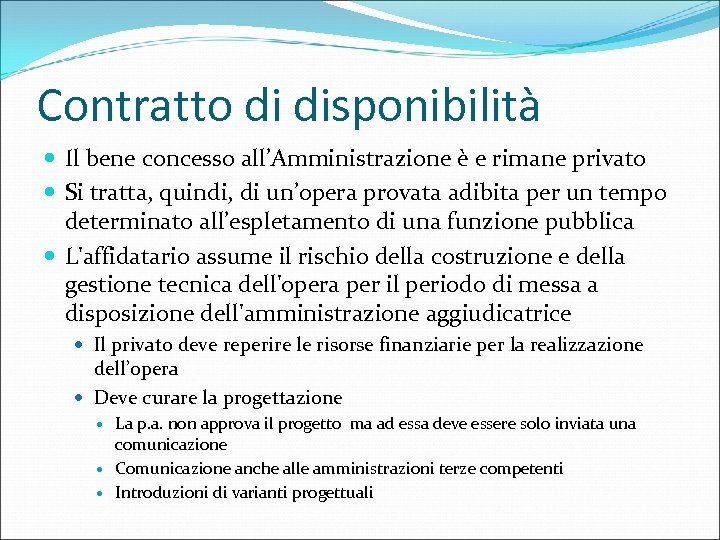 Contratto di disponibilità

• Il bene concesso all'Amministrazione è e rimane privato
• Si tratta, quindi, di un'opera provata adibita per un tempo determinato all'espletamento di una funzione pubblica
• L'affidatario assume il rischio della costruzione e della gestione tecnica dell'opera per il periodo di messa a disposizione dell'amministrazione aggiudicatrice
• Il privato deve reperire le risorse finanziarie per la realizzazione dell'opera
• Deve curare la progettazione
• La p.a. non approva il progetto ma ad essa deve essere solo inviata una comunicazione
• Comunicazione anche alle amministrazioni terze competenti
• Introduzioni di varianti progettuali